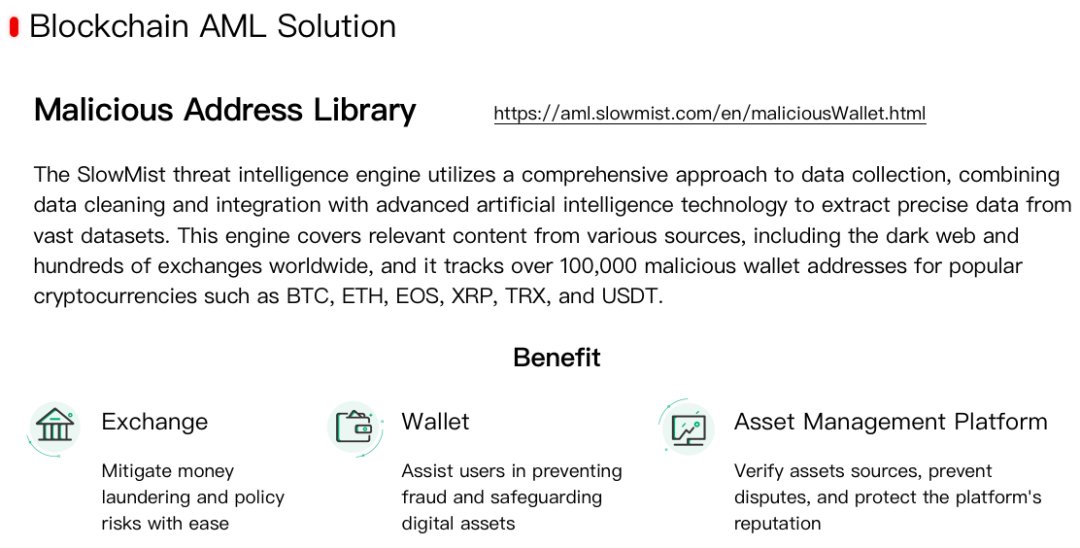 Blockchain AML Solution

Malicious Address Library

https://aml.slowmist.com/en/maliciousWallet.html

The SlowMist threat intelligence engine utilizes a comprehensive approach to data collection, combining data cleaning and integration with advanced artificial intelligence technology to extract precise data from vast datasets. This engine covers relevant content from various sources, including the dark web and hundreds of exchanges worldwide, and it tracks over 100,000 malicious wallet addresses for popular cryptocurrencies such as BTC, ETH, EOS, XRP, TRX, and USDT.

Benefit

Exchange

Mitigate money laundering and policy risks with ease

Wallet

Assist users in preventing fraud and safeguarding digital assets

Asset Management Platform

Verify assets sources, prevent disputes, and protect the platform's reputation